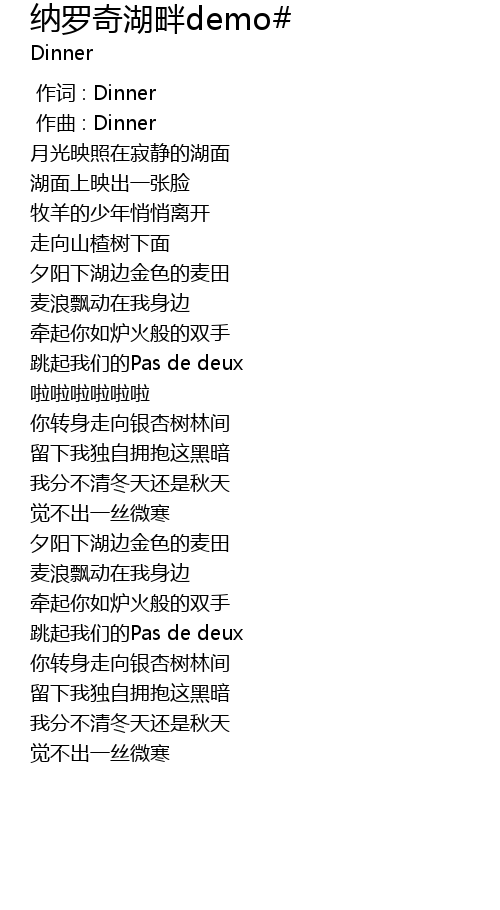 纳罗奇湖畔demo#
Dinner

作词 : Dinner
作曲 : Dinner
月光映照在寂静的湖面
湖面上映出一张脸
牧羊的少年悄悄离开
走向山楂树下面
夕阳下湖边金色的麦田
麦浪飘动在我身边
牵起你如炉火般的双手
跳起我们的Pas de deux
啦啦啦啦啦啦
你转身走向银杏树林间
留下我独自拥抱这黑暗
我分不清冬天还是秋天
觉不出一丝微寒
夕阳下湖边金色的麦田
麦浪飘动在我身边
牵起你如炉火般的双手
跳起我们的Pas de deux
你转身走向银杏树林间
留下我独自拥抱这黑暗
我分不清冬天还是秋天
觉不出一丝微寒